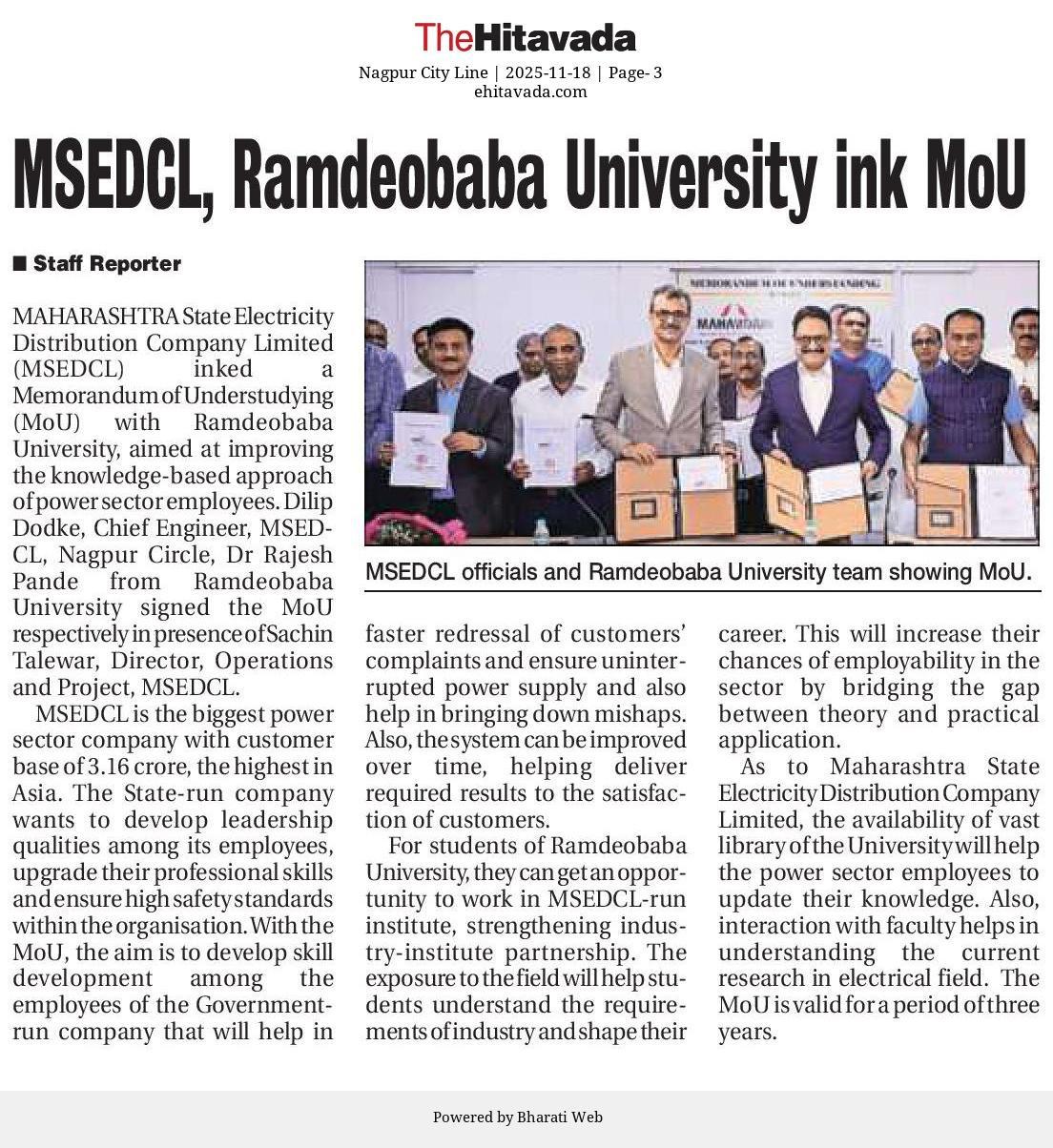 TheHitavada

Nagpur City Line | 2025-11-18 | Page- 3
ehitavada.com

MSEDCL, Ramdeobaba University ink MoU

■ Staff Reporter

MAHARASHTRA State Electricity Distribution Company Limited (MSEDCL) inked a Memorandum of Understudying (MoU) with Ramdeobaba University, aimed at improving the knowledge-based approach of power sector employees. Dilip Dodke, Chief Engineer, MSEDCL, Nagpur Circle, Dr Rajesh Pande from Ramdeobaba University signed the MoU respectively in presence of Sachin Talewar, Director, Operations and Project, MSEDCL.

MSEDCL is the biggest power sector company with customer base of 3.16 crore, the highest in Asia. The State-run company wants to develop leadership qualities among its employees, upgrade their professional skills and ensure high safety standards within the organisation. With the MoU, the aim is to develop skill development among the employees of the Government-run company that will help in faster redressal of customers' complaints and ensure uninterrupted power supply and also help in bringing down mishaps. Also, the system can be improved over time, helping deliver required results to the satisfaction of customers.

For students of Ramdeobaba University, they can get an opportunity to work in MSEDCL-run institute, strengthening industry-institute partnership. The exposure to the field will help students understand the requirements of industry and shape their career. This will increase their chances of employability in the sector by bridging the gap between theory and practical application.

As to Maharashtra State Electricity Distribution Company Limited, the availability of vast library of the University will help the power sector employees to update their knowledge. Also, interaction with faculty helps in understanding the current research in electrical field. The MoU is valid for a period of three years.

MEMORANDUM OF UNDERSTANDING

MAHAVITARAN

MSEDCL officials and Ramdeobaba University team showing MoU.

Powered by Bharati Web